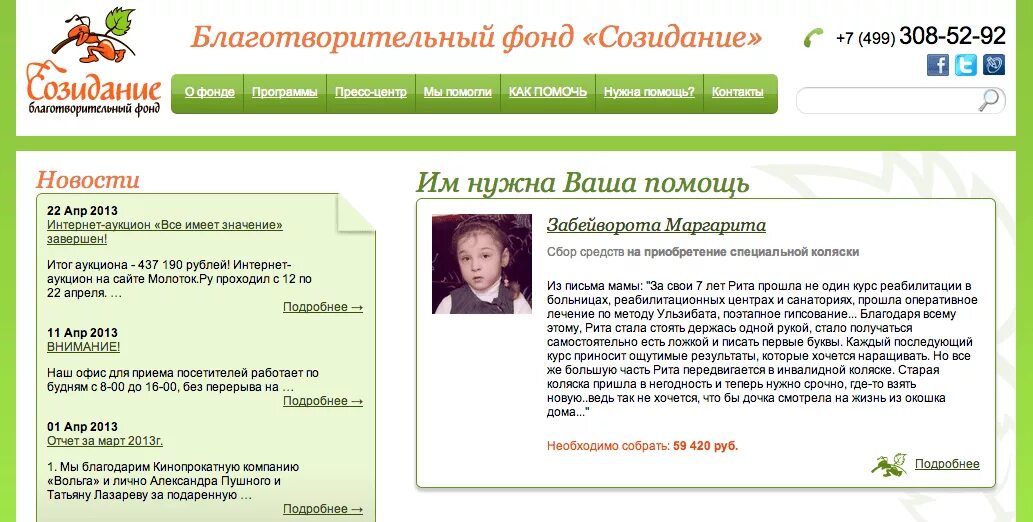 Созидание
благотворительный фонд

Благотворительный фонд «Созидание»

+7 (499) 308-52-92

О фонде | Программы | Пресс-центр | Мы помогли | КАК ПОМОЧЬ | Нужна помощь? | Контакты

Новости

22 Апр 2013
Интернет-аукцион «Все имеет значение» завершен!

Итог аукциона - 437 190 рублей! Интернет-аукцион на сайте Молоток.Ру проходил с 12 по 22 апреля. …

Подробнее →

11 Апр 2013
ВНИМАНИЕ!

Наш офис для приема посетителей работает по будням с 8-00 до 16-00, без перерыва на …

Подробнее →

01 Апр 2013
Отчет за март 2013г.

1. Мы благодарим Кинопрокатную компанию «Вольга» и лично Александра Пушного и Татьяну Лазареву за подаренную …

Подробнее →

Им нужна Ваша помощь

Забейворота Маргарита

Сбор средств на приобретение специальной коляски

Из письма мамы: "За свои 7 лет Рита прошла не один курс реабилитации в больницах, реабилитационных центрах и санаториях, прошла оперативное лечение по методу Ульзибата, поэтапное гипсование... Благодаря всему этому, Рита стала стоять держась одной рукой, стало получаться самостоятельно есть ложкой и писать первые буквы. Каждый последующий курс приносит ощутимые результаты, которые хочется наращивать. Но все же большую часть Рита передвигается в инвалидной коляске. Старая коляска пришла в негодность и теперь нужно срочно, где-то взять новую..ведь так не хочется, что бы дочка смотрела на жизнь из окошка дома..."

Необходимо собрать: 59 420 руб.

Подробнее